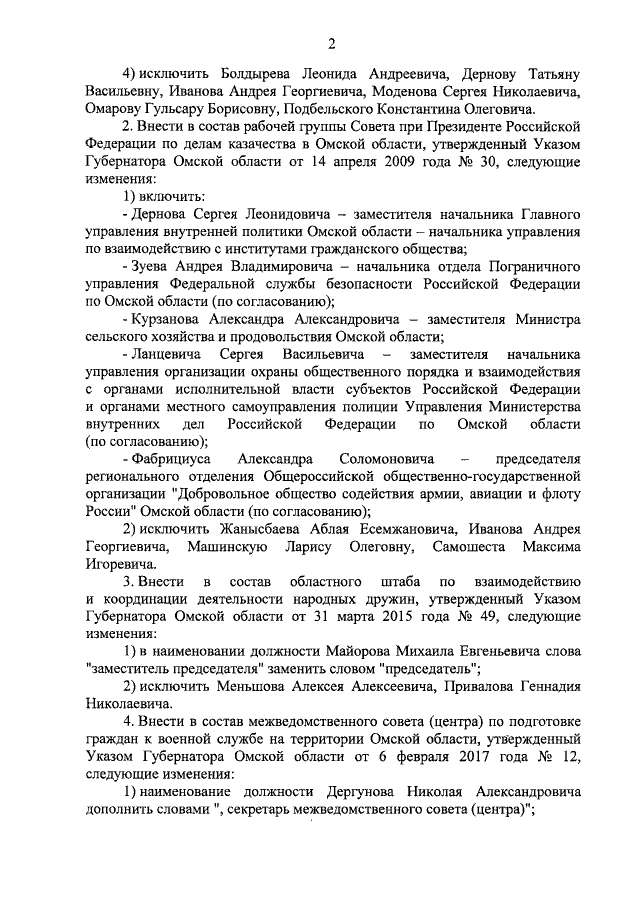 2

4) исключить Болдырева Леонида Андреевича, Дернову Татьяну Васильевну, Иванова Андрея Георгиевича, Моденова Сергея Николаевича, Омарову Гульсару Борисовну, Подбельского Константина Олеговича.

2. Внести в состав рабочей группы Совета при Президенте Российской Федерации по делам казачества в Омской области, утвержденный Указом Губернатора Омской области от 14 апреля 2009 года № 30, следующие изменения:

1) включить:

- Дернова Сергея Леонидовича – заместителя начальника Главного управления внутренней политики Омской области – начальника управления по взаимодействию с институтами гражданского общества;

- Зуева Андрея Владимировича – начальника отдела Пограничного управления Федеральной службы безопасности Российской Федерации по Омской области (по согласованию);

- Курзанова Александра Александровича – заместителя Министра сельского хозяйства и продовольствия Омской области;

- Ланцевича Сергея Васильевича – заместителя начальника управления организации охраны общественного порядка и взаимодействия с органами исполнительной власти субъектов Российской Федерации и органами местного самоуправления полиции Управления Министерства внутренних дел Российской Федерации по Омской области (по согласованию);

- Фабрициуса Александра Соломоновича – председателя регионального отделения Общероссийской общественно-государственной организации "Добровольное общество содействия армии, авиации и флоту России" Омской области (по согласованию);

2) исключить Жанысбаева Аблая Есемжановича, Иванова Андрея Георгиевича, Машинскую Ларису Олеговну, Самошеста Максима Игоревича.

3. Внести в состав областного штаба по взаимодействию и координации деятельности народных дружин, утвержденный Указом Губернатора Омской области от 31 марта 2015 года № 49, следующие изменения:

1) в наименовании должности Майорова Михаила Евгеньевича слова "заместитель председателя" заменить словом "председатель";

2) исключить Меньшова Алексея Алексеевича, Привалова Геннадия Николаевича.

4. Внести в состав межведомственного совета (центра) по подготовке граждан к военной службе на территории Омской области, утвержденный Указом Губернатора Омской области от 6 февраля 2017 года № 12, следующие изменения:

1) наименование должности Дергунова Николая Александровича дополнить словами ", секретарь межведомственного совета (центра)";